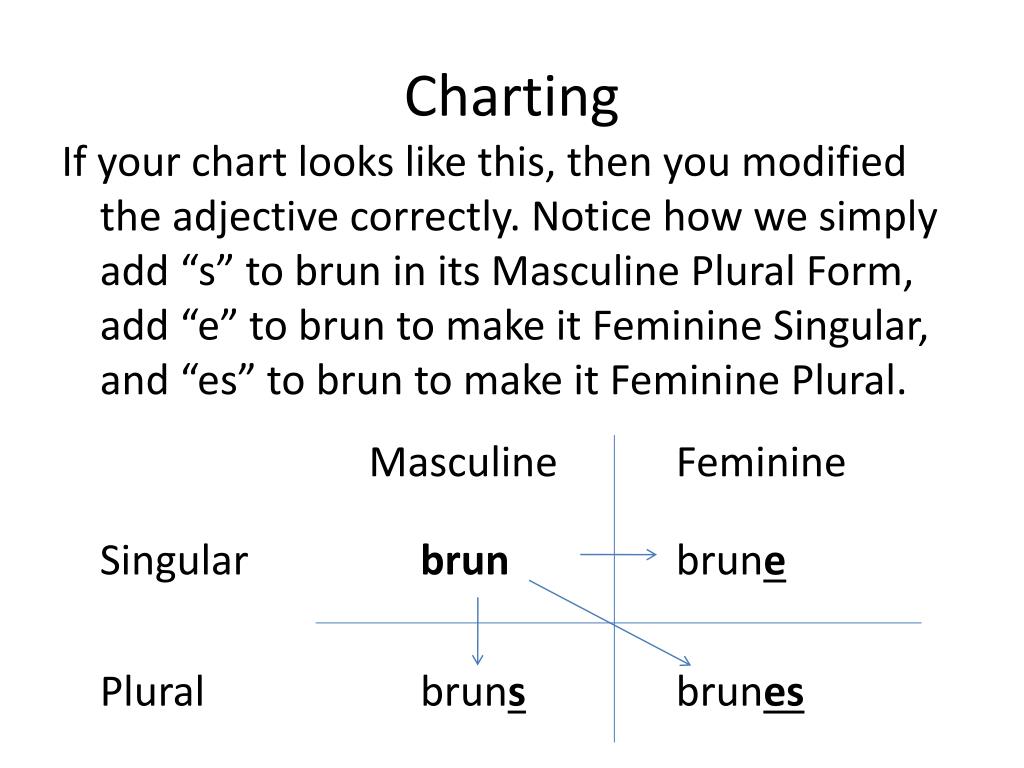 Charting

If your chart looks like this, then you modified the adjective correctly. Notice how we simply add “s” to brun in its Masculine Plural Form, add “e” to brun to make it Feminine Singular, and “es” to brun to make it Feminine Plural.

| | Masculine | Feminine |
|---|---|---|
| Singular | brun | brune |
| Plural | bruns | brunes |